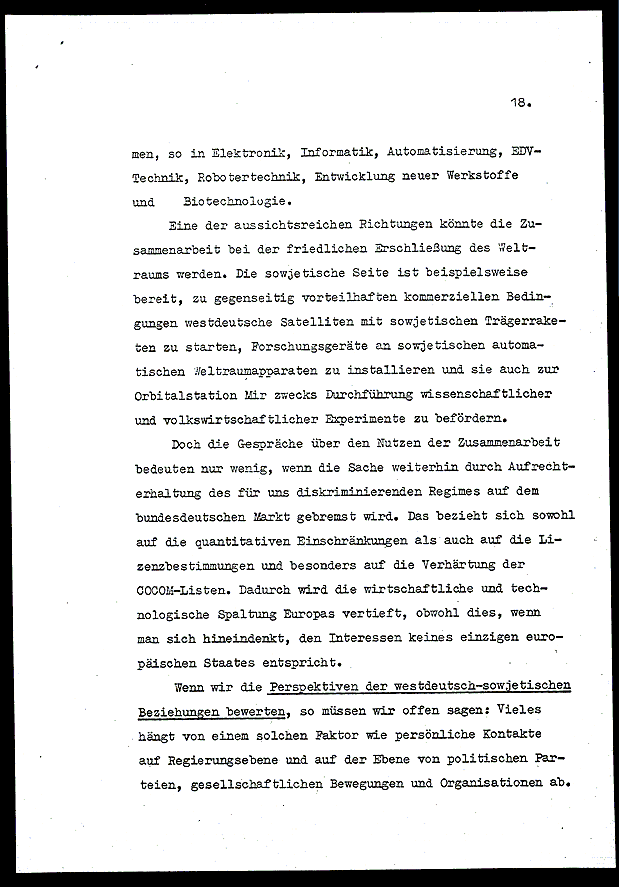 18.

men, so in Elektronik, Informatik, Automatisierung, EDV-Technik, Robotertechnik, Entwicklung neuer Werkstoffe und Biotechnologie.

Eine der aussichtsreichen Richtungen könnte die Zusammenarbeit bei der friedlichen Erschließung des Weltraums werden. Die sowjetische Seite ist beispielsweise bereit, zu gegenseitig vorteilhaften kommerziellen Bedingungen westdeutsche Satelliten mit sowjetischen Trägerraketen zu starten, Forschungsgeräte an sowjetischen automatischen Weltraumapparaten zu installieren und sie auch zur Orbitalstation Mir zwecks Durchführung wissenschaftlicher und volkswirtschaftlicher Experimente zu befördern.

Doch die Gespräche über den Nutzen der Zusammenarbeit bedeuten nur wenig, wenn die Sache weiterhin durch Aufrechterhaltung des für uns diskriminierenden Regimes auf dem bundesdeutschen Markt gebremst wird. Das bezieht sich sowohl auf die quantitativen Einschränkungen als auch auf die Lizenzbestimmungen und besonders auf die Verhärtung der COCOM-Listen. Dadurch wird die wirtschaftliche und technologische Spaltung Europas vertieft, obwohl dies, wenn man sich hineindenkt, den Interessen keines einzigen europäischen Staates entspricht.

Wenn wir die Perspektiven der westdeutsch-sowjetischen Beziehungen bewerten, so müssen wir offen sagen: Vieles hängt von einem solchen Faktor wie persönliche Kontakte auf Regierungsebene und auf der Ebene von politischen Parteien, gesellschaftlichen Bewegungen und Organisationen ab.